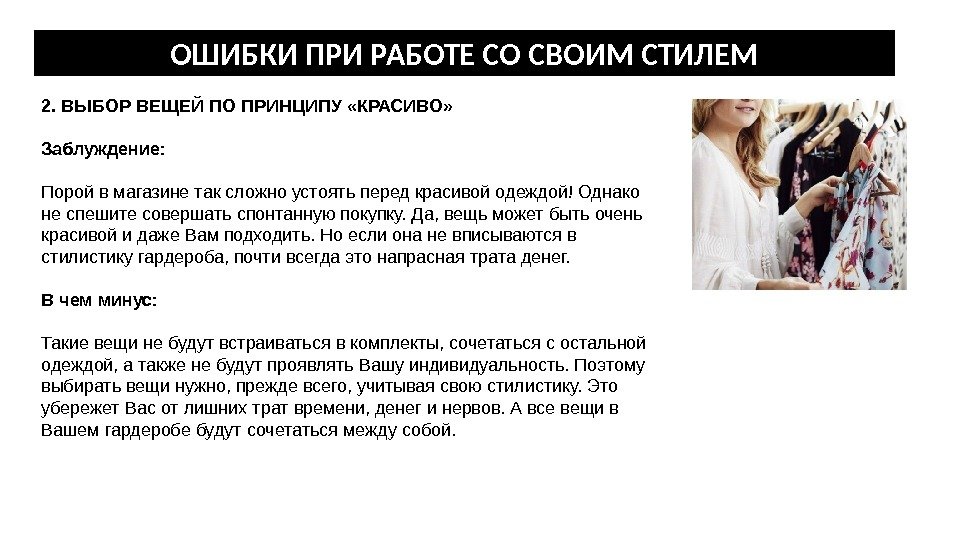 ОШИБКИ ПРИ РАБОТЕ СО СВОИМ СТИЛЕМ

2. ВЫБОР ВЕЩЕЙ ПО ПРИНЦИПУ «КРАСИВО»

Заблуждение:

Порой в магазине так сложно устоять перед красивой одеждой! Однако не спешите совершать спонтанную покупку. Да, вещь может быть очень красивой и даже Вам подходить. Но если она не вписываются в стилистику гардероба, почти всегда это напрасная трата денег.

В чем минус:

Такие вещи не будут встраиваться в комплекты, сочетаться с остальной одеждой, а также не будут проявлять Вашу индивидуальность. Поэтому выбирать вещи нужно, прежде всего, учитывая свою стилистику. Это убережет Вас от лишних трат времени, денег и нервов. А все вещи в Вашем гардеробе будут сочетаться между собой.